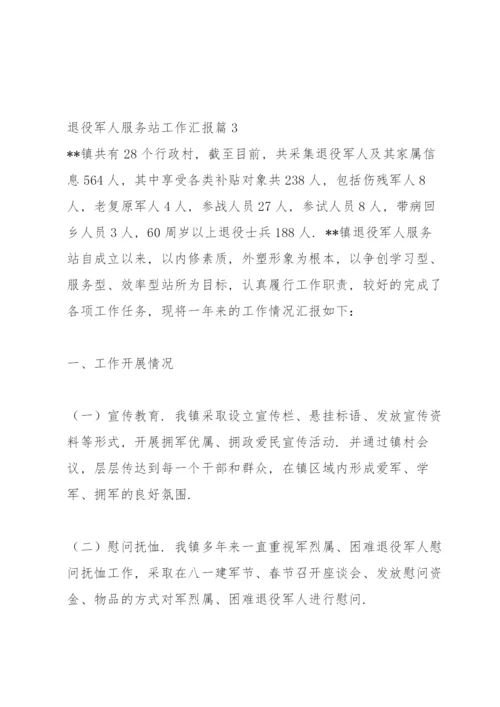 退役军人服务站工作汇报篇 3
**镇共有 28 个行政村，截至目前，共采集退役军人及其家属信息 564 人，其中享受各类补贴对象共 238 人，包括伤残军人 8 人，老复原军人 4 人，参战人员 27 人，参试人员 8 人，带病回乡人员 3 人，60 周岁以上退役士兵 188 人. **镇退役军人服务站自成立以来，以内修素质，外塑形象为根本，以争创学习型、服务型、效率型站所为目标，认真履行工作职责，较好的完成了各项工作任务，现将一年来的工作情况汇报如下：

一、工作开展情况

（一）宣传教育. 我镇采取设立宣传栏、悬挂标语、发放宣传资料等形式，开展拥军优属、拥政爱民宣传活动. 并通过镇村会议，层层传达到每一个干部和群众，在镇区域内形成爱军、学军、拥军的良好氛围.

（二）慰问抚恤. 我镇多年来一直重视军烈属、困难退役军人慰问抚恤工作，采取在八一建军节、春节召开座谈会、发放慰问资金、物品的方式对军烈属、困难退役军人进行慰问.